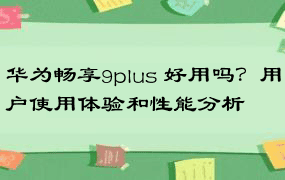 华为畅享9plus 好用吗？用户使用体验和性能分析